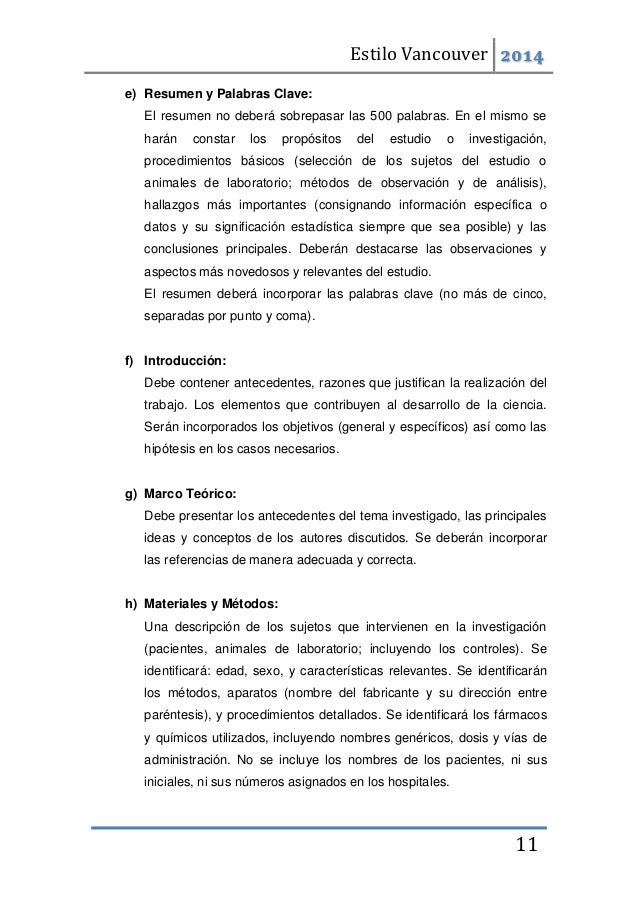 Estilo Vancouver 2014

e) Resumen y Palabras Clave:
El resumen no deberá sobrepasar las 500 palabras. En el mismo se harán constar los propósitos del estudio o investigación, procedimientos básicos (selección de los sujetos del estudio o animales de laboratorio; métodos de observación y de análisis), hallazgos más importantes (consignando información específica o datos y su significación estadística siempre que sea posible) y las conclusiones principales. Deberán destacarse las observaciones y aspectos más novedosos y relevantes del estudio.
El resumen deberá incorporar las palabras clave (no más de cinco, separadas por punto y coma).

f) Introducción:
Debe contener antecedentes, razones que justifican la realización del trabajo. Los elementos que contribuyen al desarrollo de la ciencia. Serán incorporados los objetivos (general y específicos) así como las hipótesis en los casos necesarios.

g) Marco Teórico:
Debe presentar los antecedentes del tema investigado, las principales ideas y conceptos de los autores discutidos. Se deberán incorporar las referencias de manera adecuada y correcta.

h) Materiales y Métodos:
Una descripción de los sujetos que intervienen en la investigación (pacientes, animales de laboratorio; incluyendo los controles). Se identificará: edad, sexo, y características relevantes. Se identificarán los métodos, aparatos (nombre del fabricante y su dirección entre paréntesis), y procedimientos detallados. Se identificará los fármacos y químicos utilizados, incluyendo nombres genéricos, dosis y vías de administración. No se incluye los nombres de los pacientes, ni sus iniciales, ni sus números asignados en los hospitales.

11